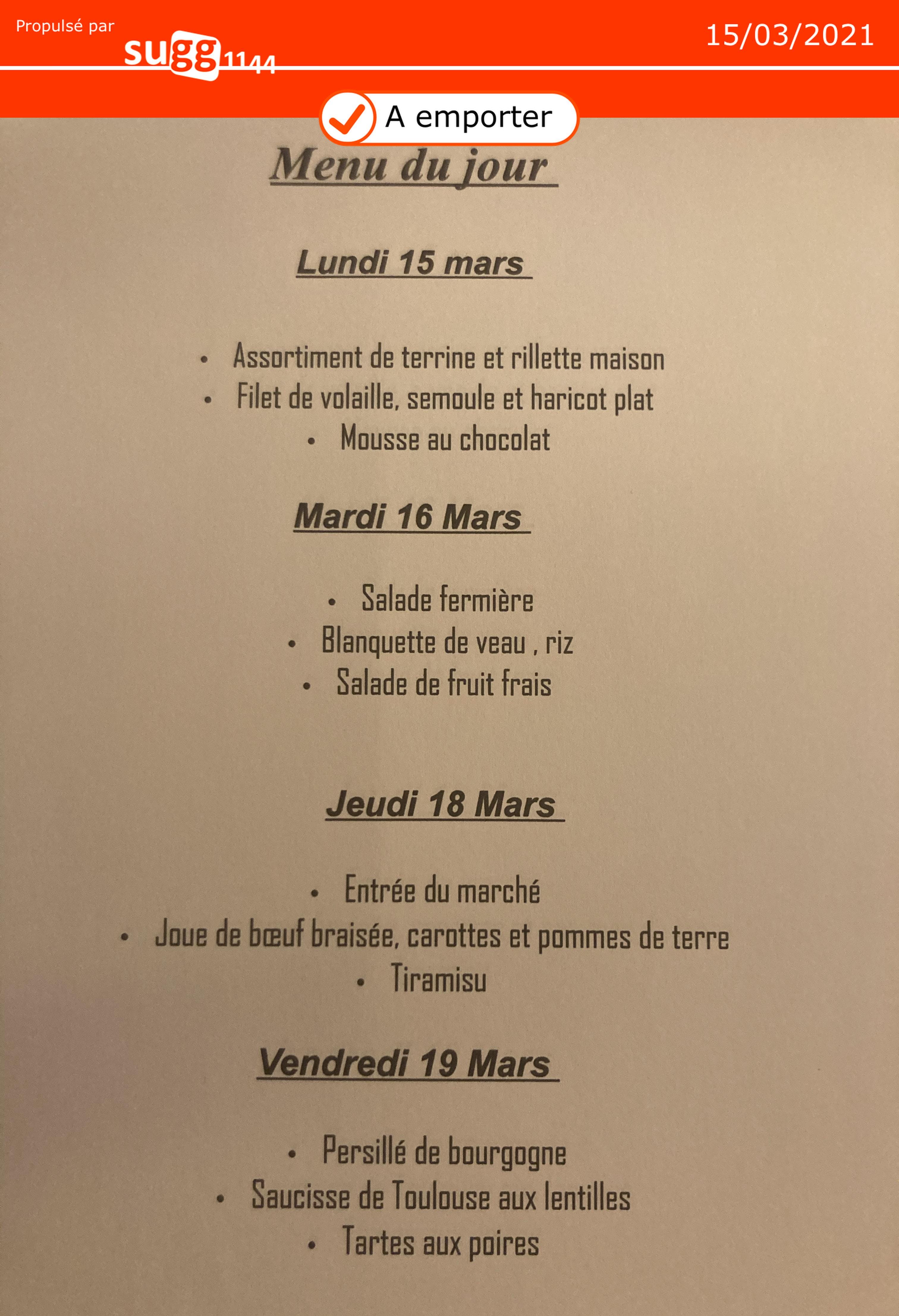 Propulsé par sugg1144

15/03/2021

A emporter

Menu du jour

Lundi 15 mars

• Assortiment de terrine et rillette maison
• Filet de volaille, semoule et haricot plat
• Mousse au chocolat

Mardi 16 Mars

• Salade fermière
• Blanquette de veau , riz
• Salade de fruit frais

Jeudi 18 Mars

• Entrée du marché
• Joue de bœuf braisée, carottes et pommes de terre
• Tiramisu

Vendredi 19 Mars

• Persillé de bourgogne
• Saucisse de Toulouse aux lentilles
• Tartes aux poires